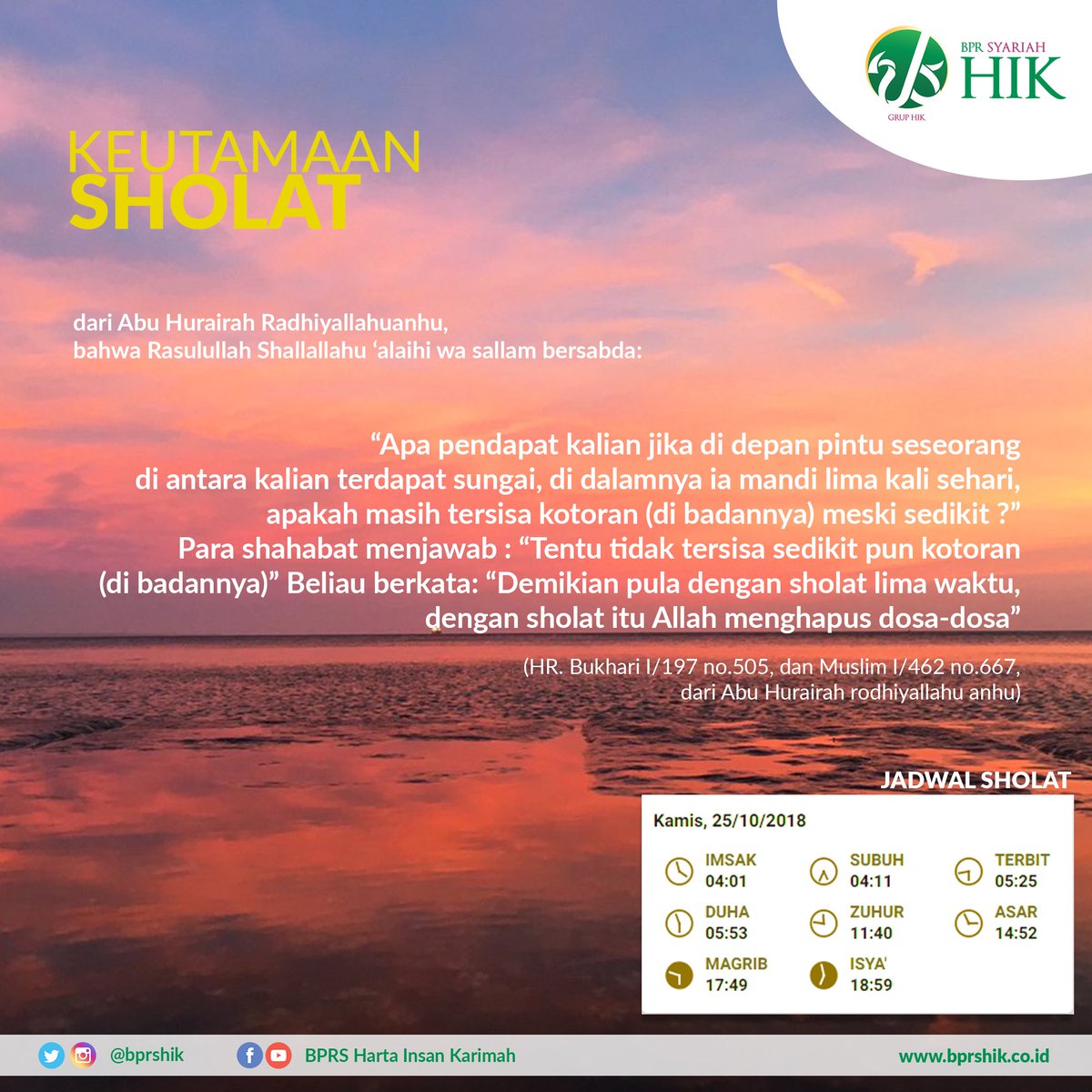 BPR SYARIAH
HIK
GRUP HIK

KEUTAMAAN
SHOLAT

dari Abu Hurairah Radhiyallahuanhu, bahwa Rasulullah Shallallahu 'alaihi wa sallam bersabda:

"Apa pendapat kalian jika di depan pintu seseorang di antara kalian terdapat sungai, di dalamnya ia mandi lima kali sehari, apakah masih tersisa kotoran (di badannya) meski sedikit ?" Para shahabat menjawab : "Tentu tidak tersisa sedikit pun kotoran (di badannya)" Beliau berkata: "Demikian pula dengan sholat lima waktu, dengan sholat itu Allah menghapus dosa-dosa"

(HR. Bukhari I/197 no.505, dan Muslim I/462 no.667, dari Abu Hurairah rodhiyallahu anhu)

JADWAL SHOLAT

Kamis, 25/10/2018

IMSAK
04:01

SUBUH
04:11

TERBIT
05:25

DUHA
05:53

ZUHUR
11:40

ASAR
14:52

MAGRIB
17:49

ISYA'
18:59

@bprshik

BPRS Harta Insan Karimah

www.bprshik.co.id